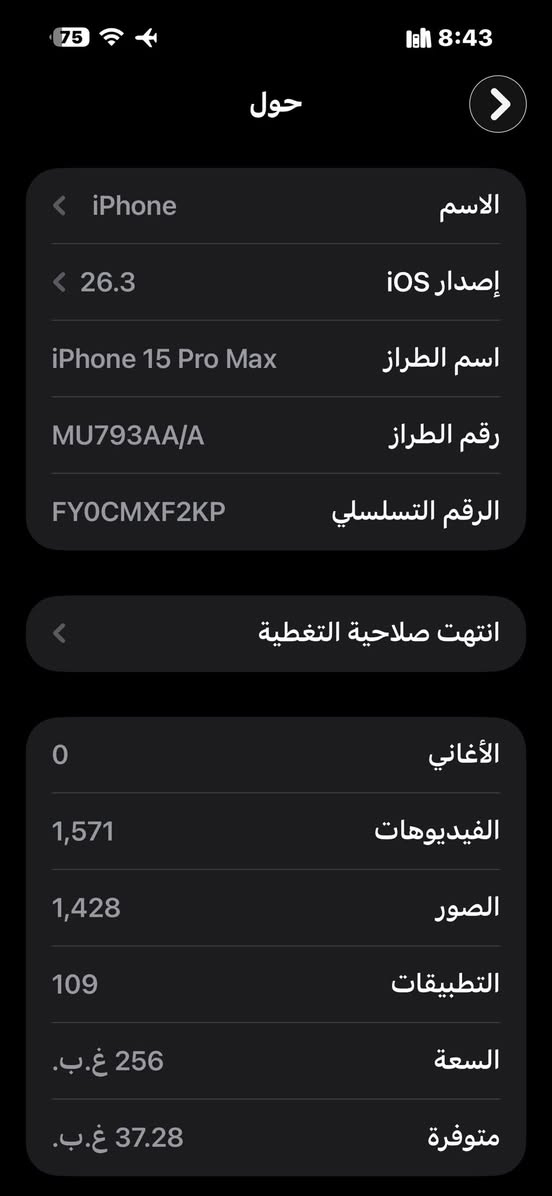 75 8:43

حول

الاسم iPhone
إصدار iOS 26.3
اسم الطراز iPhone 15 Pro Max
رقم الطراز MU793AA/A
الرقم التسلسلي FY0CMXF2KP

انتهت صلاحية التغطية

الأغاني 0
الفيديوهات 1,571
الصور 1,428
التطبيقات 109
السعة 256 غ.ب.
متوفرة 37.28 غ.ب.